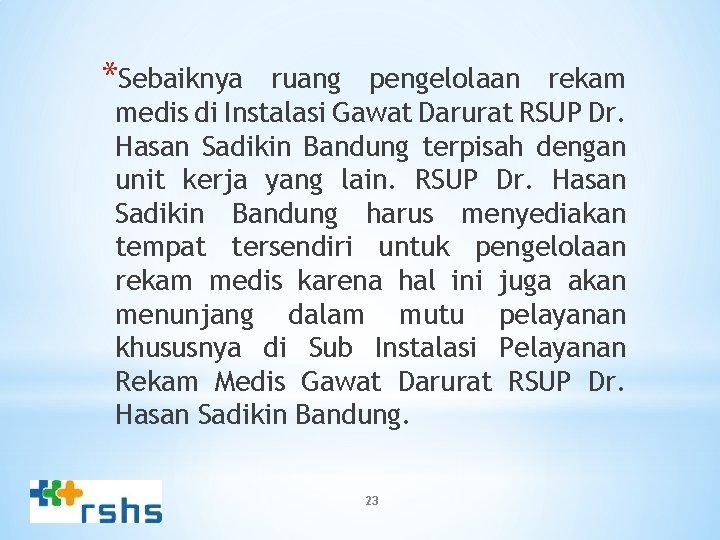 *Sebaiknya ruang pengelolaan rekam medis di Instalasi Gawat Darurat RSUP Dr. Hasan Sadikin Bandung terpisah dengan unit kerja yang lain. RSUP Dr. Hasan Sadikin Bandung harus menyediakan tempat tersendiri untuk pengelolaan rekam medis karena hal ini juga akan menunjang dalam mutu pelayanan khususnya di Sub Instalasi Pelayanan Rekam Medis Gawat Darurat RSUP Dr. Hasan Sadikin Bandung.

rshs

23